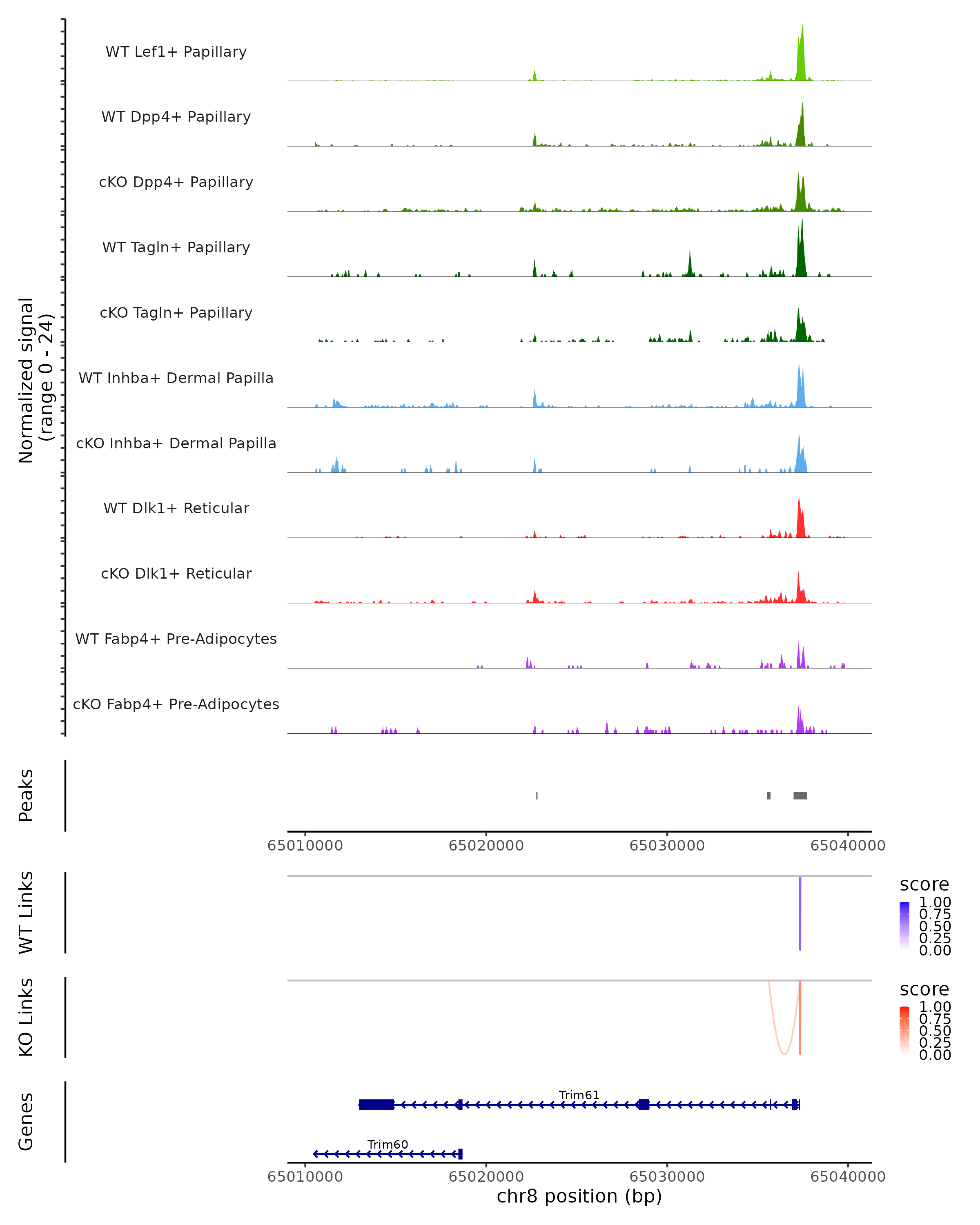 Normalized signal
(range 0 - 24)

WT Lef1+ Papillary

WT Dpp4+ Papillary

cKO Dpp4+ Papillary

WT Tagln+ Papillary

cKO Tagln+ Papillary

WT Inhba+ Dermal Papilla

cKO Inhba+ Dermal Papilla

WT Dlk1+ Reticular

cKO Dlk1+ Reticular

WT Fabp4+ Pre-Adipocytes

cKO Fabp4+ Pre-Adipocytes

Peaks

65010000 65020000 65030000 65040000

WT Links

score
1.00
0.75
0.50
0.25
0.00

KO Links

score
1.00
0.75
0.50
0.25
0.00

Genes

Trim61

Trim60

65010000 65020000 65030000 65040000
chr8 position (bp)